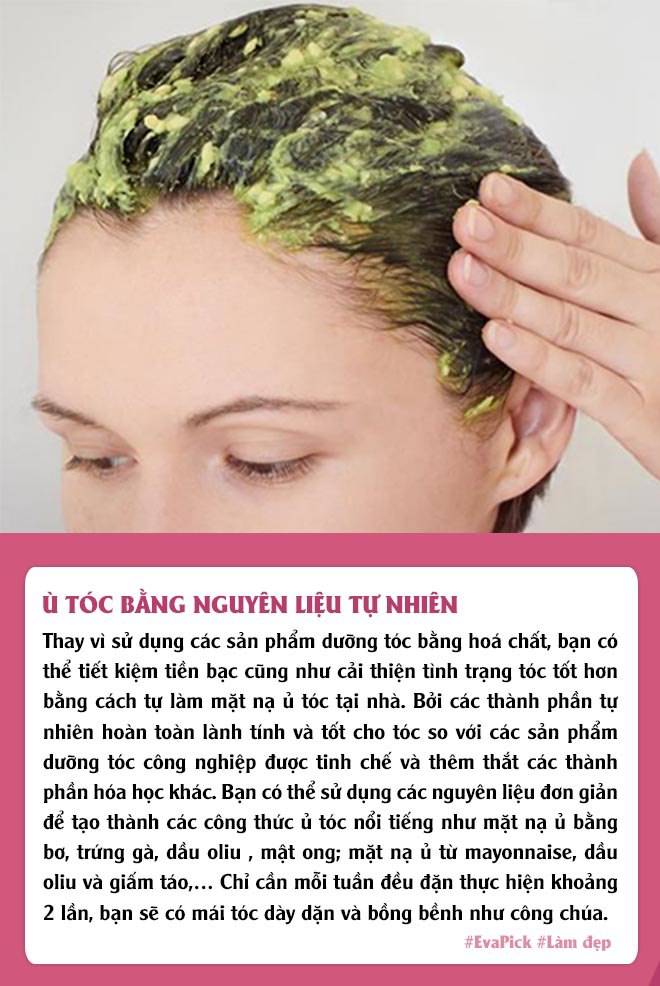 Ủ TÓC BẰNG NGUYÊN LIỆU TỰ NHIÊN

Thay vì sử dụng các sản phẩm dưỡng tóc bằng hoá chất, bạn có thể tiết kiệm tiền bạc cũng như cải thiện tình trạng tóc tốt hơn bằng cách tự làm mặt nạ ủ tóc tại nhà. Bởi các thành phần tự nhiên hoàn toàn lành tính và tốt cho tóc so với các sản phẩm dưỡng tóc công nghiệp được tinh chế và thêm thắt các thành phần hóa học khác. Bạn có thể sử dụng các nguyên liệu đơn giản để tạo thành các công thức ủ tóc nổi tiếng như mặt nạ ủ bằng bơ, trứng gà, dầu oliu , mật ong; mặt nạ ủ từ mayonnaise, dầu oliu và giấm táo,… Chỉ cần mỗi tuần đều đặn thực hiện khoảng 2 lần, bạn sẽ có mái tóc dày dặn và bồng bềnh như công chúa.

#EvaPick #Làm đẹp